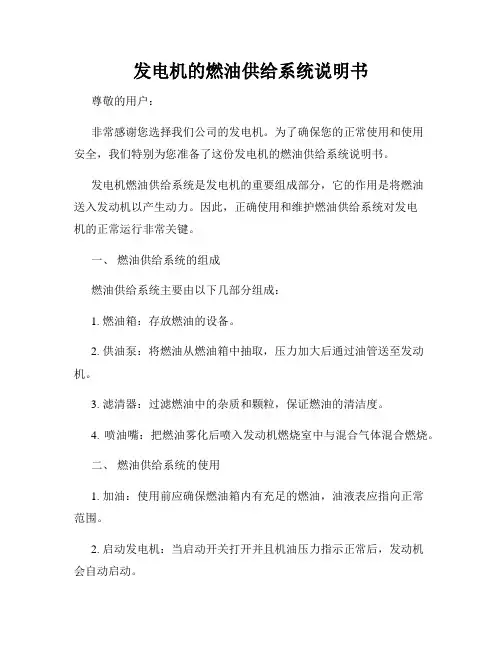 发电机的燃油供给系统说明书

尊敬的用户：

非常感谢您选择我们公司的发电机。为了确保您的正常使用和使用安全，我们特别为您准备了这份发电机的燃油供给系统说明书。

发电机燃油供给系统是发电机的重要组成部分，它的作用是将燃油送入发动机以产生动力。因此，正确使用和维护燃油供给系统对发电机的正常运行非常关键。

一、 燃油供给系统的组成

燃油供给系统主要由以下几部分组成：

1. 燃油箱：存放燃油的设备。

2. 供油泵：将燃油从燃油箱中抽取，压力加大后通过油管送至发动机。

3. 滤清器：过滤燃油中的杂质和颗粒，保证燃油的清洁度。

4. 喷油嘴：把燃油雾化后喷入发动机燃烧室中与混合气体混合燃烧。

二、 燃油供给系统的使用

1. 加油：使用前应确保燃油箱内有充足的燃油，油液表应指向正常范围。

2. 启动发电机：当启动开关打开并且机油压力指示正常后，发动机会自动启动。